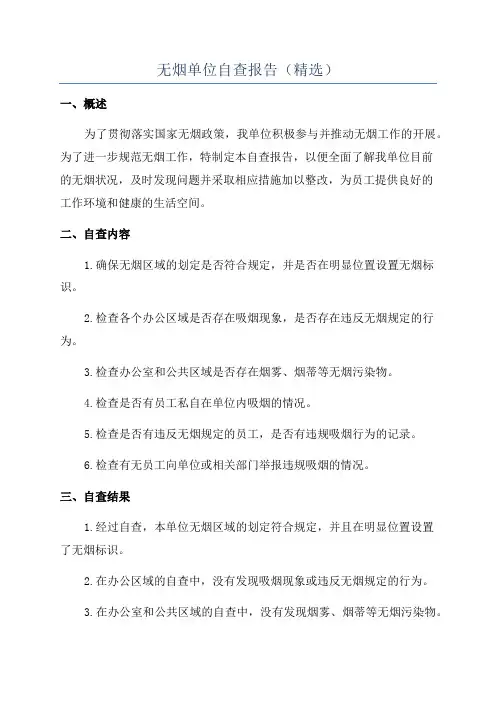 无烟单位自查报告（精选）

一、概述

为了贯彻落实国家无烟政策，我单位积极参与并推动无烟工作的开展。为了进一步规范无烟工作，特制定本自查报告，以便全面了解我单位目前的无烟状况，及时发现问题并采取相应措施加以整改，为员工提供良好的工作环境和健康的生活空间。

二、自查内容

1.确保无烟区域的划定是否符合规定，并是否在明显位置设置无烟标识。

2.检查各个办公区域是否存在吸烟现象，是否存在违反无烟规定的行为。

3.检查办公室和公共区域是否存在烟雾、烟蒂等无烟污染物。

4.检查是否有员工私自在单位内吸烟的情况。

5.检查是否有违反无烟规定的员工，是否有违规吸烟行为的记录。

6.检查有无员工向单位或相关部门举报违规吸烟的情况。

三、自查结果

1.经过自查，本单位无烟区域的划定符合规定，并且在明显位置设置了无烟标识。

2.在办公区域的自查中，没有发现吸烟现象或违反无烟规定的行为。

3.在办公室和公共区域的自查中，没有发现烟雾、烟蒂等无烟污染物。